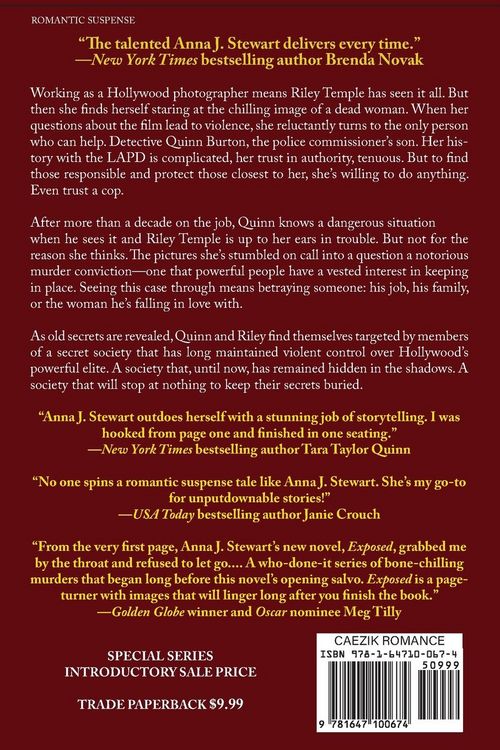 ROMANTIC SUSPENSE

"The talented Anna J. Stewart delivers every time."
—New York Times bestselling author Brenda Novak

Working as a Hollywood photographer means Riley Temple has seen it all. But then she finds herself staring at the chilling image of a dead woman. When her questions about the film lead to violence, she reluctantly turns to the only person who can help. Detective Quinn Burton, the police commissioner's son. Her history with the LAPD is complicated, her trust in authority, tenuous. But to find those responsible and protect those closest to her, she's willing to do anything. Even trust a cop.

After more than a decade on the job, Quinn knows a dangerous situation when he sees it and Riley Temple is up to her ears in trouble. But not for the reason she thinks. The pictures she's stumbled on call into a question a notorious murder conviction—one that powerful people have a vested interest in keeping in place. Seeing this case through means betraying someone: his job, his family, or the woman he's falling in love with.

As old secrets are revealed, Quinn and Riley find themselves targeted by members of a secret society that has long maintained violent control over Hollywood's powerful elite. A society that, until now, has remained hidden in the shadows. A society that will stop at nothing to keep their secrets buried.

"Anna J. Stewart outdoes herself with a stunning job of storytelling. I was hooked from page one and finished in one seating."
—New York Times bestselling author Tara Taylor Quinn

"No one spins a romantic suspense tale like Anna J. Stewart. She's my go-to for unputdownable stories!"
—USA Today bestselling author Janie Crouch

"From the very first page, Anna J. Stewart's new novel, Exposed, grabbed me by the throat and refused to let go.... A who-done-it series of bone-chilling murders that began long before this novel's opening salvo. Exposed is a page-turner with images that will linger long after you finish the book."
—Golden Globe winner and Oscar nominee Meg Tilly

SPECIAL SERIES
INTRODUCTORY SALE PRICE

TRADE PAPERBACK $9.99

CAEZIK ROMANCE
ISBN 978-1-64710-067-4
50999
9 781647 100674